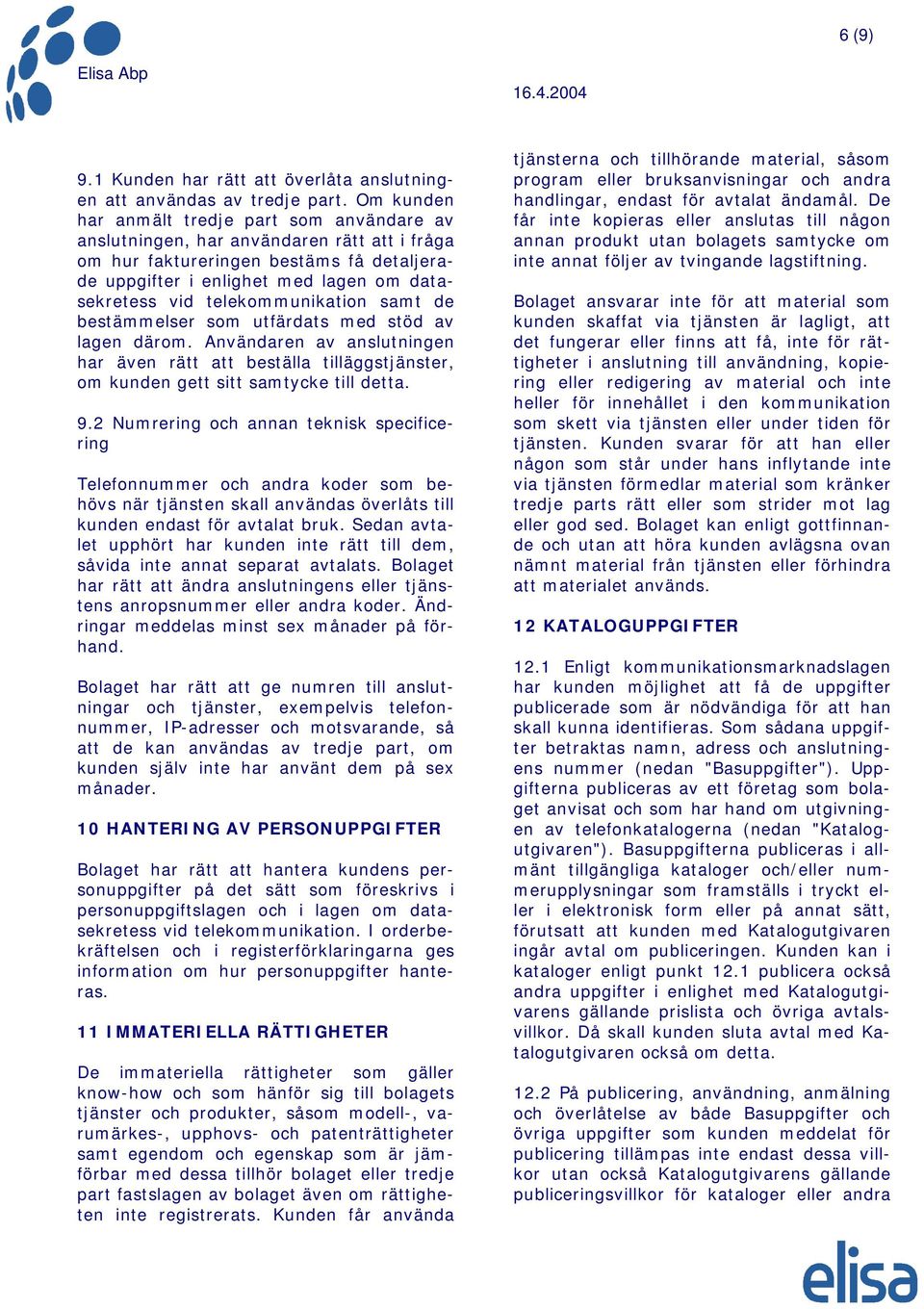 Elisa Abp

6 (9)

16.4.2004

9.1 Kunden har rätt att överlåta anslutningen att användas av tredje part. Om kunden har anmält tredje part som användare av anslutningen, har användaren rätt att i fråga om hur faktureringen bestäms få detaljerade uppgifter i enlighet med lagen om datasekretess vid telekommunikation samt de bestämmelser som utfärdats med stöd av lagen därom. Användaren av anslutningen har även rätt att beställa tilläggstjänster, om kunden gett sitt samtycke till detta.

9.2 Numrering och annan teknisk specificering

Telefonnummer och andra koder som behövs när tjänsten skall användas överlåts till kunden endast för avtalat bruk. Sedan avtalet upphört har kunden inte rätt till dem, såvida inte annat separat avtalats. Bolaget har rätt att ändra anslutningens eller tjänstens anropsnummer eller andra koder. Ändringar meddelas minst sex månader på förhand.

Bolaget har rätt att ge numren till anslutningar och tjänster, exempelvis telefonnummer, IP-adresser och motsvarande, så att de kan användas av tredje part, om kunden själv inte har använt dem på sex månader.

10 HANTERING AV PERSONUPPGIFTER

Bolaget har rätt att hantera kundens personuppgifter på det sätt som föreskrivs i personuppgiftslagen och i lagen om datasekretess vid telekommunikation. I orderbekräftelsen och i registerförklaringarna ges information om hur personuppgifter hanteras.

11 IMMATERIELLA RÄTTIGHETER

De immateriella rättigheter som gäller know-how och som hänför sig till bolagets tjänster och produkter, såsom modell-, varumärkes-, upphovs- och patenträttigheter samt egendom och egenskap som är jämförbar med dessa tillhör bolaget eller tredje part fastslagen av bolaget även om rättigheten inte registrerats. Kunden får använda tjänsterna och tillhörande material, såsom program eller bruksanvisningar och andra handlingar, endast för avtalat ändamål. De får inte kopieras eller anslutas till någon annan produkt utan bolagets samtycke om inte annat följer av tvingande lagstiftning.

Bolaget ansvarar inte för att material som kunden skaffat via tjänsten är lagligt, att det fungerar eller finns att få, inte för rättigheter i anslutning till användning, kopiering eller redigering av material och inte heller för innehållet i den kommunikation som skett via tjänsten eller under tiden för tjänsten. Kunden svarar för att han eller någon som står under hans inflytande inte via tjänsten förmedlar material som kränker tredje parts rätt eller som strider mot lag eller god sed. Bolaget kan enligt gottfinnande och utan att höra kunden avlägsna ovan nämnt material från tjänsten eller förhindra att materialet används.

12 KATALOGUPPGIFTER

12.1 Enligt kommunikationsmarknadslagen har kunden möjlighet att få de uppgifter publicerade som är nödvändiga för att han skall kunna identifieras. Som sådana uppgifter betraktas namn, adress och anslutningens nummer (nedan "Basuppgifter"). Uppgifterna publiceras av ett företag som bolaget anvisat och som har hand om utgivningen av telefonkatalogerna (nedan "Katalogutgivaren"). Basuppgifterna publiceras i allmänt tillgängliga kataloger och/eller nummerupplysningar som framställs i tryckt eller i elektronisk form eller på annat sätt, förutsatt att kunden med Katalogutgivaren ingår avtal om publiceringen. Kunden kan i kataloger enligt punkt 12.1 publicera också andra uppgifter i enlighet med Katalogutgivarens gällande prislista och övriga avtalsvillkor. Då skall kunden sluta avtal med Katalogutgivaren också om detta.

12.2 På publicering, användning, anmälning och överlåtelse av både Basuppgifter och övriga uppgifter som kunden meddelat för publicering tillämpas inte endast dessa villkor utan också Katalogutgivarens gällande publiceringsvillkor för kataloger eller andra

elisa